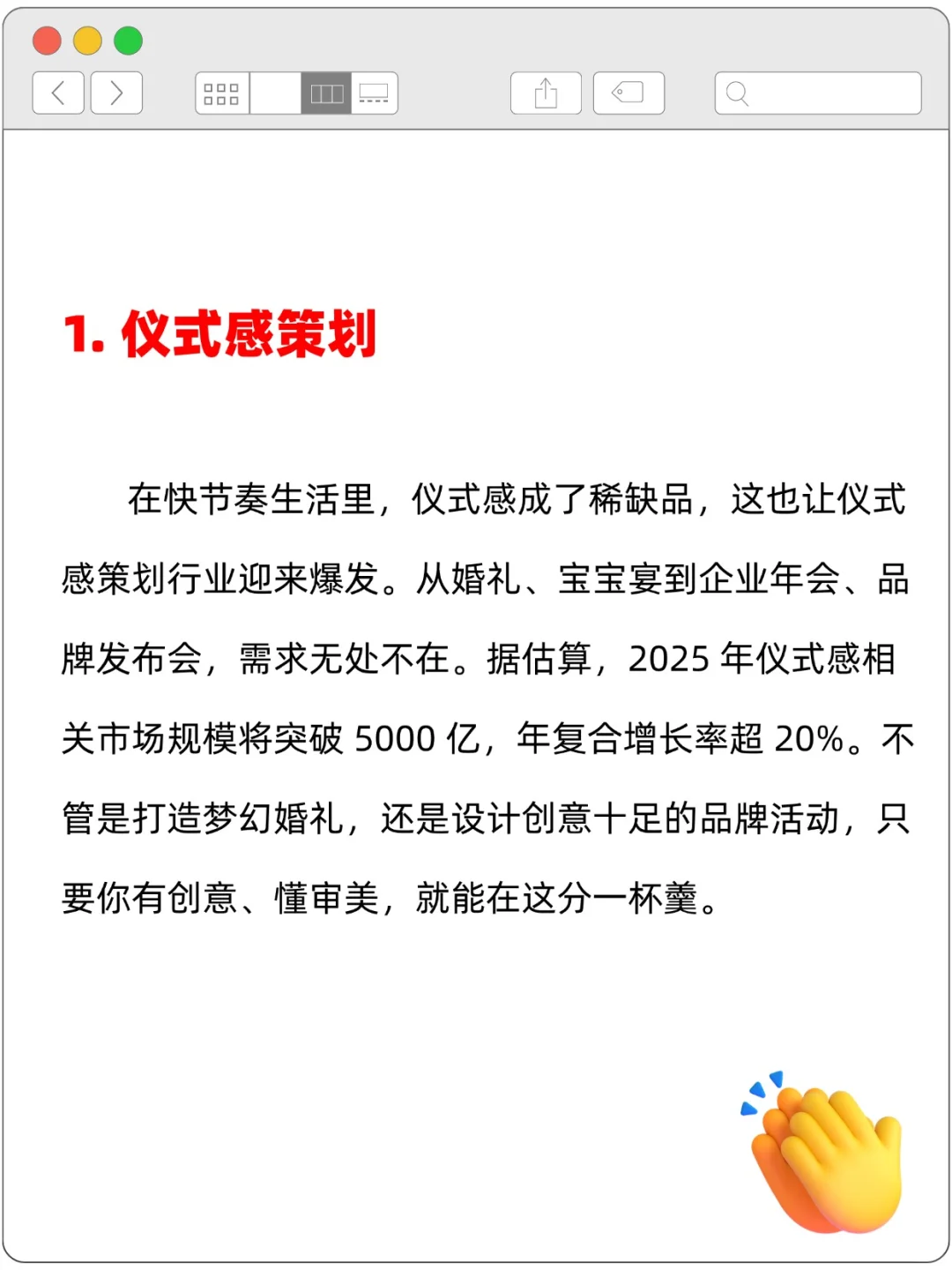 1. 仪式感策划

在快节奏生活里，仪式感成了稀缺品，这也让仪式感策划行业迎来爆发。从婚礼、宝宝宴到企业年会、品牌发布会，需求无处不在。据估算，2025 年仪式感相关市场规模将突破 5000 亿，年复合增长率超 20%。不管是打造梦幻婚礼，还是设计创意十足的品牌活动，只要你有创意、懂审美，就能在这分一杯羹。